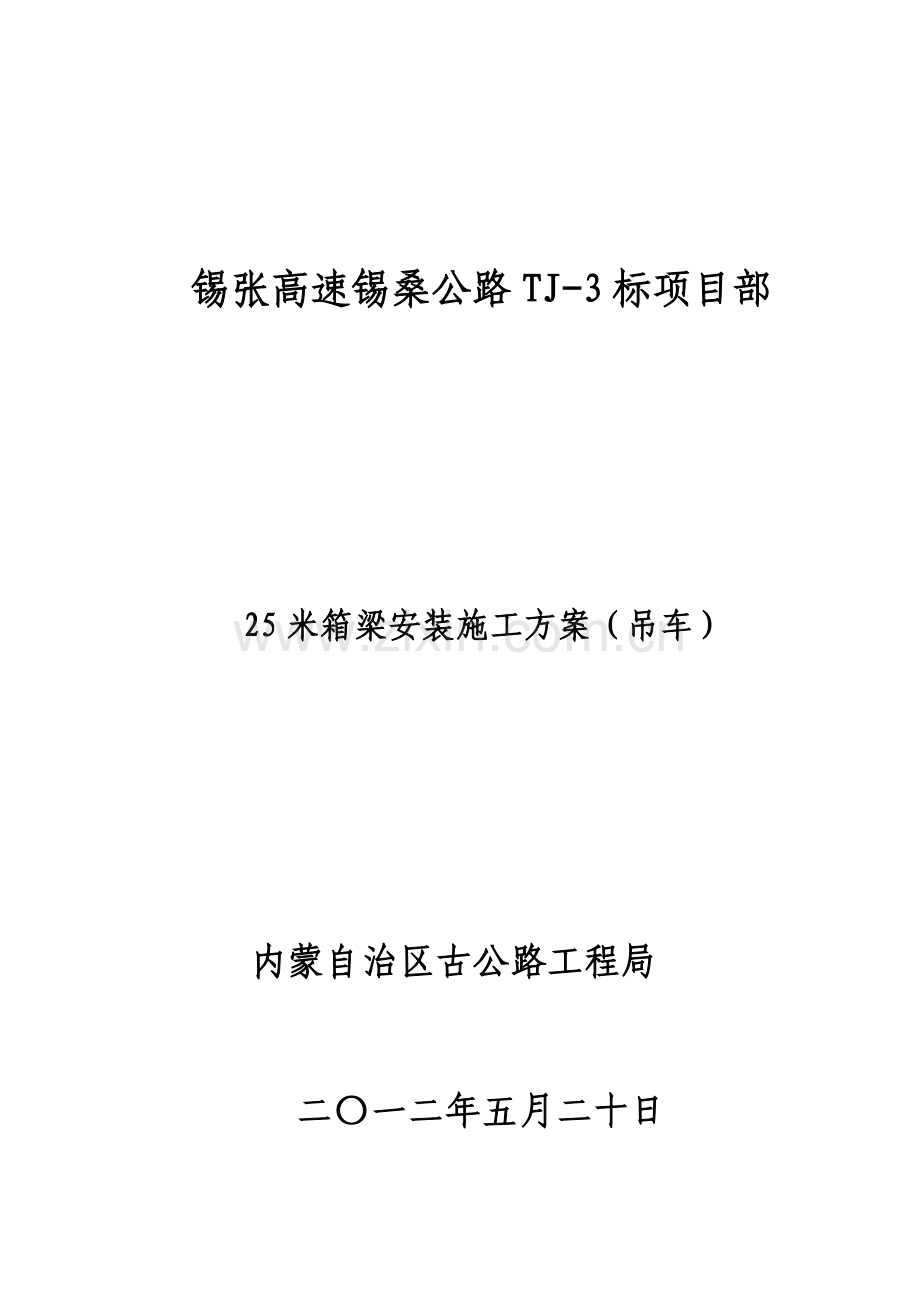 锡张高速锡桑公路TJ-3标项目部

25米箱梁安装施工方案（吊车）

内蒙自治区古公路工程局

二〇一二年五月二十日

www.zixin.com.cn